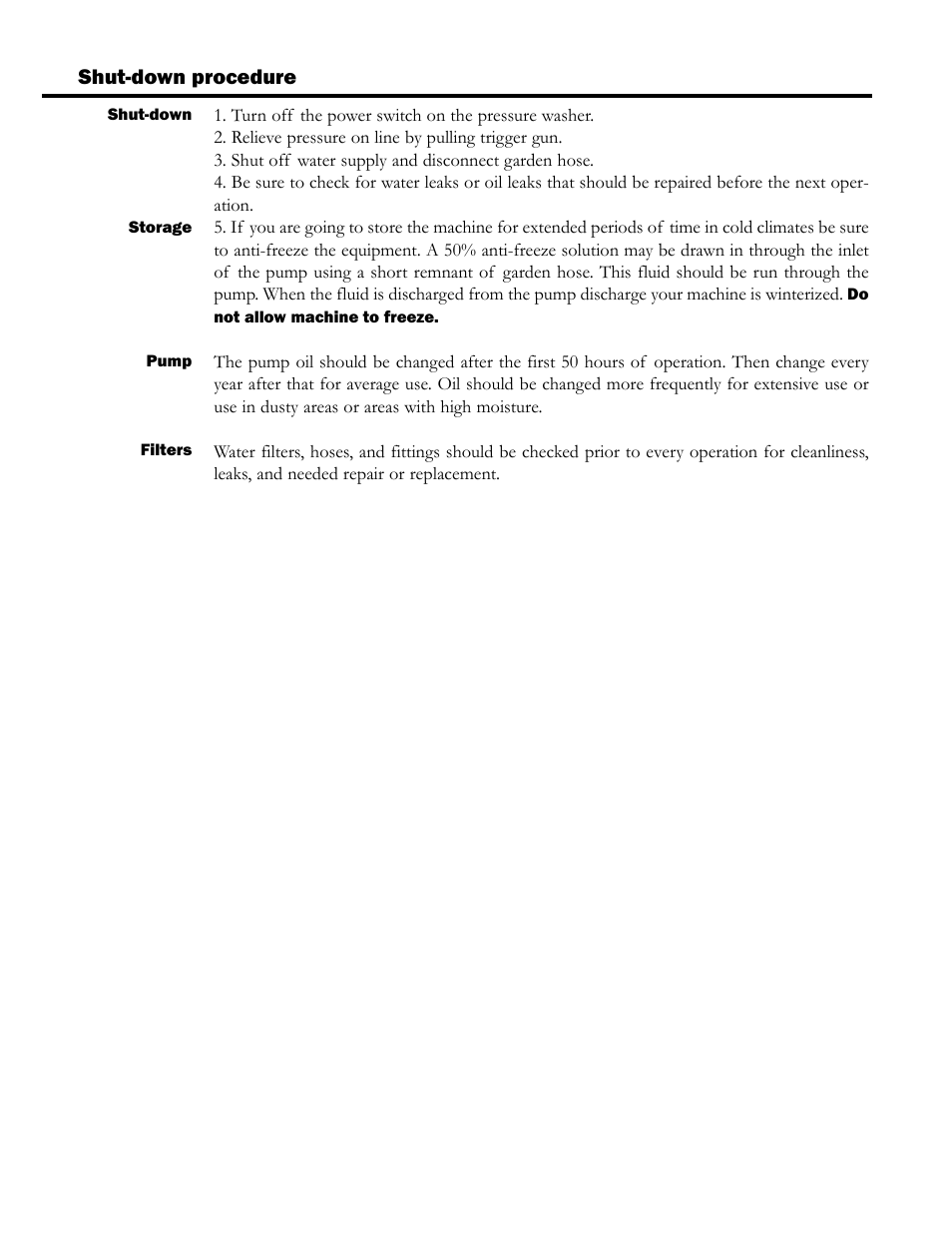 Shut-down procedure

Shut-down
1. Turn off the power switch on the pressure washer.
2. Relieve pressure on line by pulling trigger gun.
3. Shut off water supply and disconnect garden hose.
4. Be sure to check for water leaks or oil leaks that should be repaired before the next operation.

Storage
5. If you are going to store the machine for extended periods of time in cold climates be sure to anti-freeze the equipment. A 50% anti-freeze solution may be drawn in through the inlet of the pump using a short remnant of garden hose. This fluid should be run through the pump. When the fluid is discharged from the pump discharge your machine is winterized. Do not allow machine to freeze.

Pump
The pump oil should be changed after the first 50 hours of operation. Then change every year after that for average use. Oil should be changed more frequently for extensive use or use in dusty areas or areas with high moisture.

Filters
Water filters, hoses, and fittings should be checked prior to every operation for cleanliness, leaks, and needed repair or replacement.